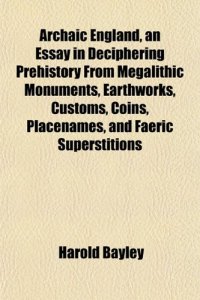 Archaic England, an Essay in Deciphering Prehistory From Megalithic Monuments, Earthworks, Customs, Coins, Placenames, and Faeric Superstitions

Harold Bayley